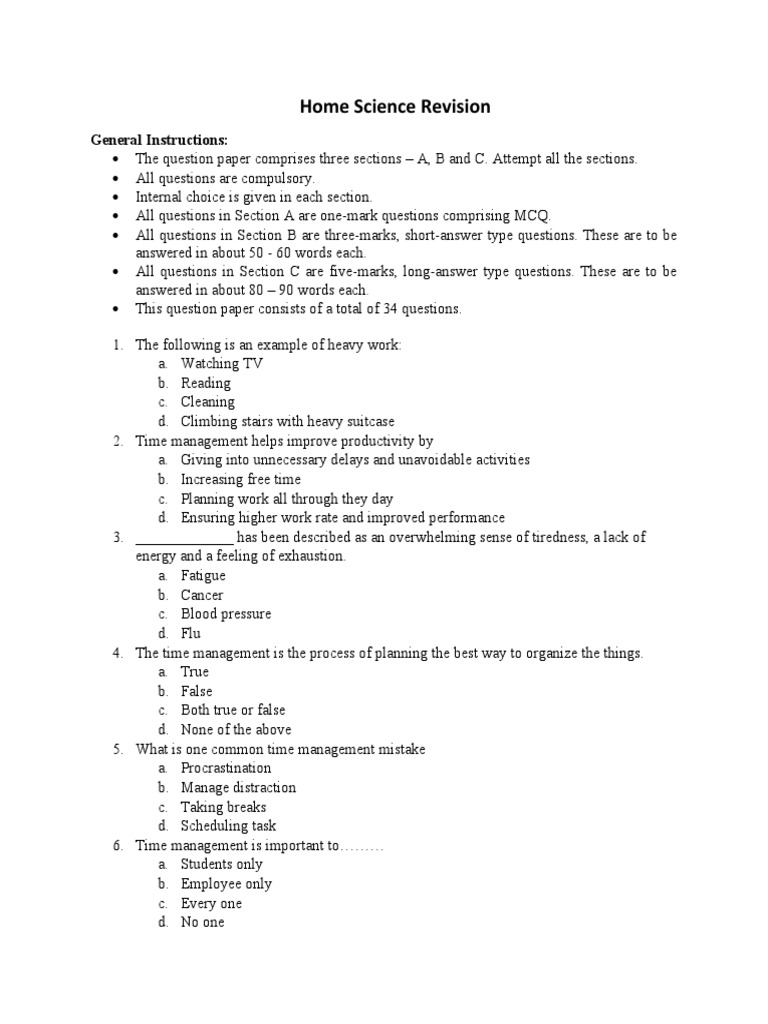 Home Science Revision

General Instructions:
• The question paper comprises three sections – A, B and C. Attempt all the sections.
• All questions are compulsory.
• Internal choice is given in each section.
• All questions in Section A are one-mark questions comprising MCQ.
• All questions in Section B are three-marks, short-answer type questions. These are to be answered in about 50 - 60 words each.
• All questions in Section C are five-marks, long-answer type questions. These are to be answered in about 80 – 90 words each.
• This question paper consists of a total of 34 questions.

1. The following is an example of heavy work:
a. Watching TV
b. Reading
c. Cleaning
d. Climbing stairs with heavy suitcase
2. Time management helps improve productivity by
a. Giving into unnecessary delays and unavoidable activities
b. Increasing free time
c. Planning work all through they day
d. Ensuring higher work rate and improved performance
3. ____ has been described as an overwhelming sense of tiredness, a lack of energy and a feeling of exhaustion.
a. Fatigue
b. Cancer
c. Blood pressure
d. Flu
4. The time management is the process of planning the best way to organize the things.
a. True
b. False
c. Both true or false
d. None of the above
5. What is one common time management mistake
a. Procrastination
b. Manage distraction
c. Taking breaks
d. Scheduling task
6. Time management is important to………
a. Students only
b. Employee only
c. Every one
d. No one